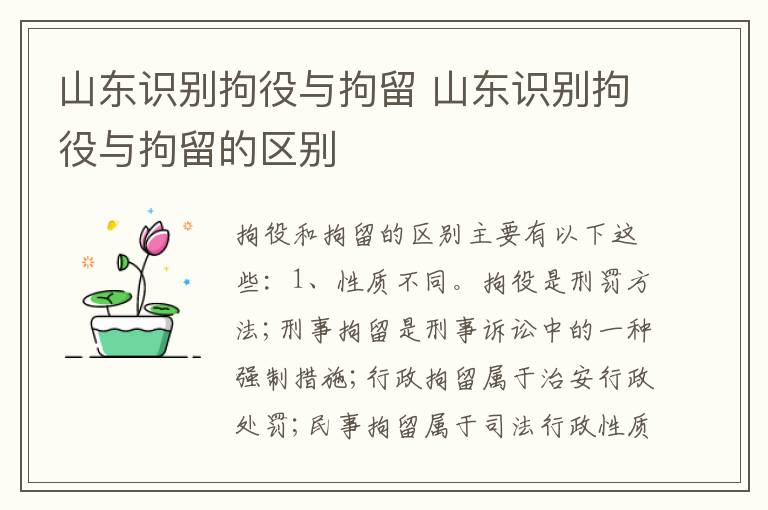 山东识别拘役与拘留 山东识别拘役与拘留的区别

拘役和拘留的区别主要有以下这些：1、性质不同。拘役是刑罚方法；刑事拘留是刑事诉讼中的一种强制措施；行政拘留属于治安行政处罚；民事拘留属于司法行政性质